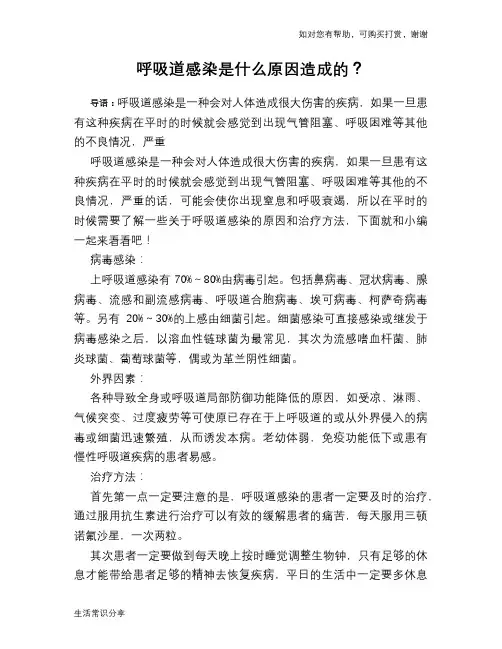 如对您有帮助，可购买打赏，谢谢

呼吸道感染是什么原因造成的？

导语：呼吸道感染是一种会对人体造成很大伤害的疾病，如果一旦患有这种疾病在平时的时候就会感觉到出现气管阻塞、呼吸困难等其他的不良情况，严重

呼吸道感染是一种会对人体造成很大伤害的疾病，如果一旦患有这种疾病在平时的时候就会感觉到出现气管阻塞、呼吸困难等其他的不良情况，严重的话，可能会使你出现窒息和呼吸衰竭，所以在平时的时候需要了解一些关于呼吸道感染的原因和治疗方法，下面就和小编一起来看看吧！

病毒感染：

上呼吸道感染有 70%～80%由病毒引起。包括鼻病毒、冠状病毒、腺病毒、流感和副流感病毒、呼吸道合胞病毒、埃可病毒、柯萨奇病毒等。另有 20%～30%的上感由细菌引起。细菌感染可直接感染或继发于病毒感染之后，以溶血性链球菌为最常见，其次为流感嗜血杆菌、肺炎球菌、葡萄球菌等，偶或为革兰阴性细菌。

外界因素：

各种导致全身或呼吸道局部防御功能降低的原因，如受凉、淋雨、气候突变、过度疲劳等可使原已存在于上呼吸道的或从外界侵入的病毒或细菌迅速繁殖，从而诱发本病。老幼体弱，免疫功能低下或患有慢性呼吸道疾病的患者易感。

治疗方法：

首先第一点一定要注意的是，呼吸道感染的患者一定要及时的治疗，通过服用抗生素进行治疗可以有效的缓解患者的痛苦，每天服用三顿诺氟沙星，一次两粒。

其次患者一定要做到每天晚上按时睡觉调整生物钟，只有足够的休息才能带给患者足够的精神去恢复疾病，平日的生活中一定要多休息

生活常识分享